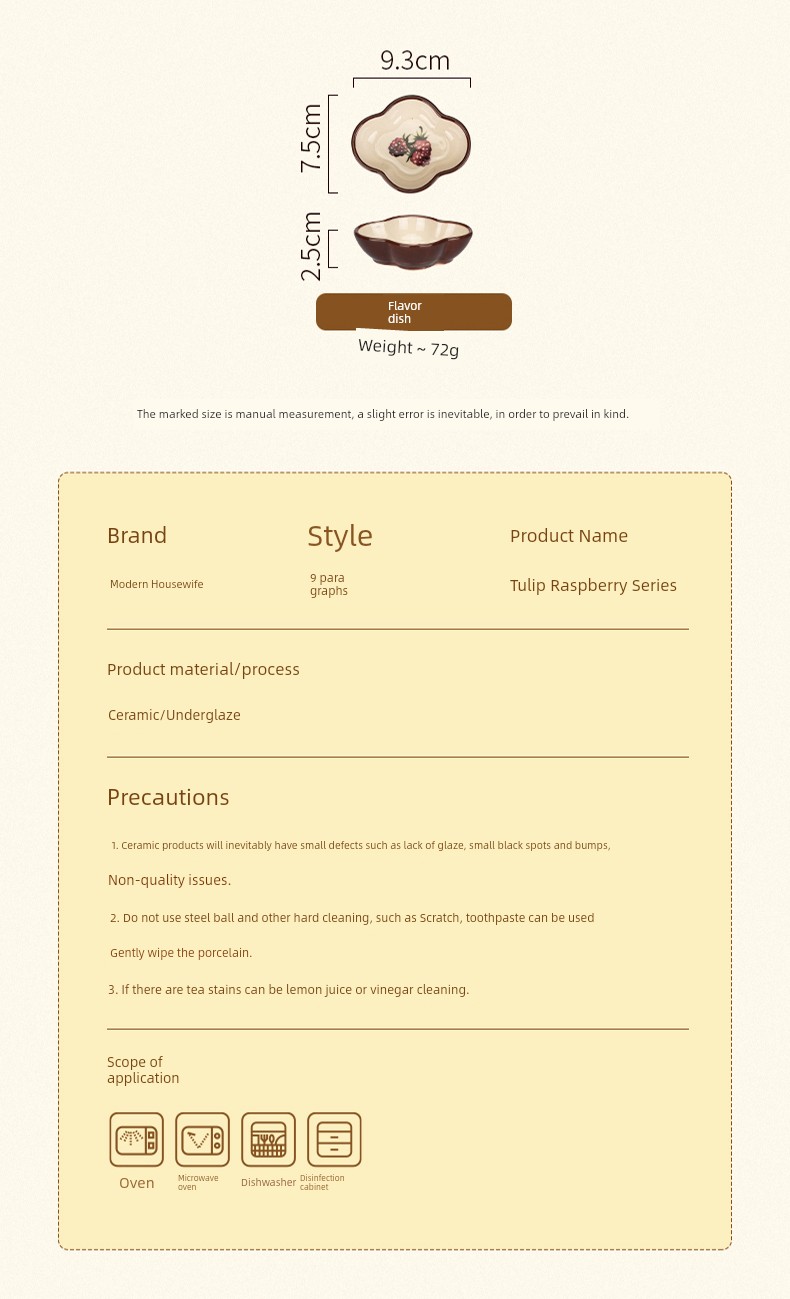 9.3cm

7.5cm

2.5cm

Flavor dish

Weight ~ 72g

The marked size is manual measurement, a slight error is inevitable, in order to prevail in kind.

Brand

Modern Housewife

Style

9 para graphs

Product Name

Tulip Raspberry Series

Product material/process

Ceramic/Underglaze

Precautions

1. Ceramic products will inevitably have small defects such as lack of glaze, small black spots and bumps,

Non-quality issues.

2. Do not use steel ball and other hard cleaning, such as Scratch, toothpaste can be used

Gently wipe the porcelain.

3. If there are tea stains can be lemon juice or vinegar cleaning.

Scope of application

Oven

Microwave oven

Dishwasher

Disinfection cabinet